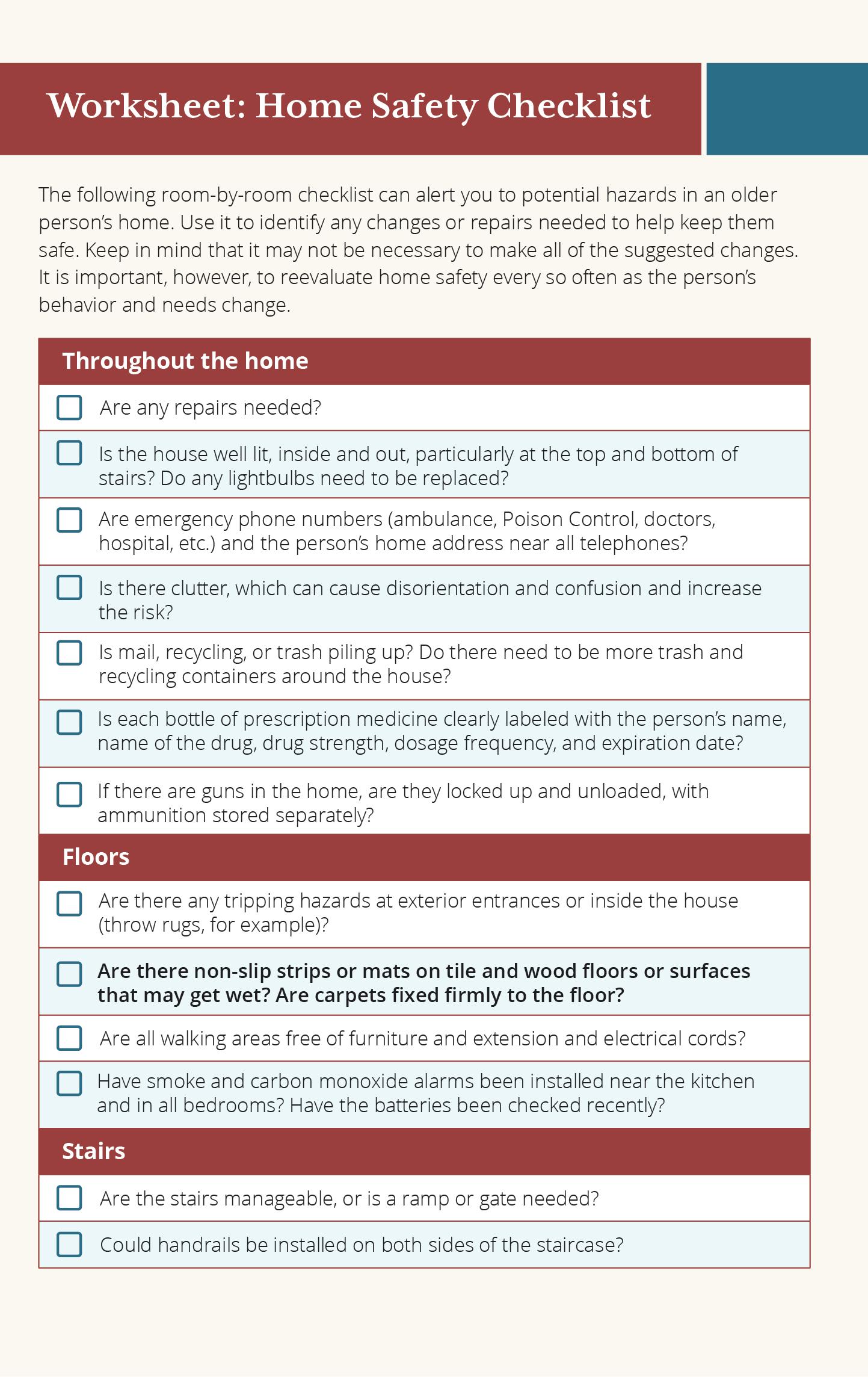 Worksheet: Home Safety Checklist

The following room-by-room checklist can alert you to potential hazards in an older person's home. Use it to identify any changes or repairs needed to help keep them safe. Keep in mind that it may not be necessary to make all of the suggested changes. It is important, however, to reevaluate home safety every so often as the person's behavior and needs change.

Throughout the home

Are any repairs needed?

Is the house well lit, inside and out, particularly at the top and bottom of stairs? Do any lightbulbs need to be replaced?

Are emergency phone numbers (ambulance, Poison Control, doctors, hospital, etc.) and the person's home address near all telephones?

Is there clutter, which can cause disorientation and confusion and increase the risk?

Is mail, recycling, or trash piling up? Do there need to be more trash and recycling containers around the house?

Is each bottle of prescription medicine clearly labeled with the person's name, name of the drug, drug strength, dosage frequency, and expiration date?

If there are guns in the home, are they locked up and unloaded, with ammunition stored separately?

Floors

Are there any tripping hazards at exterior entrances or inside the house (throw rugs, for example)?

Are there non-slip strips or mats on tile and wood floors or surfaces that may get wet? Are carpets fixed firmly to the floor?

Are all walking areas free of furniture and extension and electrical cords?

Have smoke and carbon monoxide alarms been installed near the kitchen and in all bedrooms? Have the batteries been checked recently?

Stairs

Are the stairs manageable, or is a ramp or gate needed?

Could handrails be installed on both sides of the staircase?